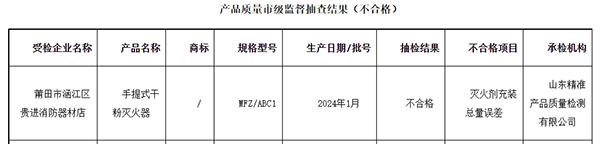 产品质量市级监督抽查结果（不合格）

| 受检企业名称 | 产品名称 | 商标 | 规格型号 | 生产日期/批号 | 抽检结果 | 不合格项目 | 承检机构 |
|---|---|---|---|---|---|---|---|
| 莆田市涵江区贵进消防器材店 | 手提式干粉灭火器 | / | MFZ/ABC1 | 2024年1月 | 不合格 | 灭火剂充装总量误差 | 山东精准产品质量检测有限公司 |